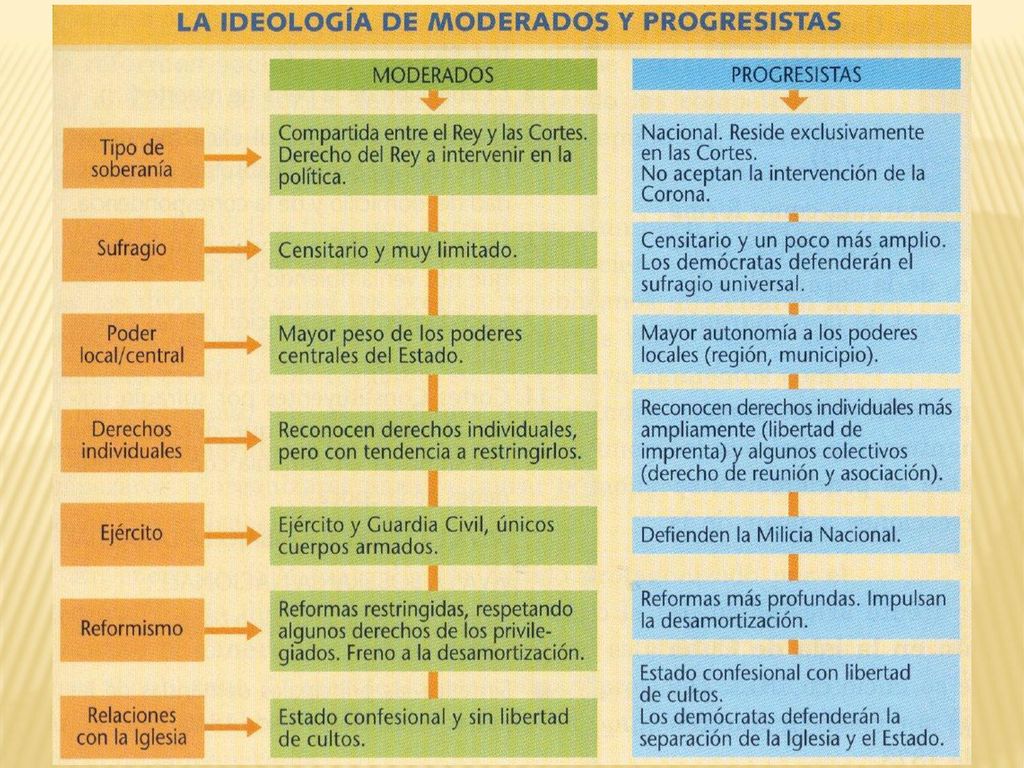 LA IDEOLOGÍA DE MODERADOS Y PROGRESISTAS

| | MODERADOS | PROGRESISTAS |
|---|---|---|
| Tipo de soberanía | Compartida entre el Rey y las Cortes. Derecho del Rey a intervenir en la política. | Nacional. Reside exclusivamente en las Cortes. No aceptan la intervención de la Corona. |
| Sufragio | Censitario y muy limitado. | Censitario y un poco más amplio. Los demócratas defenderán el sufragio universal. |
| Poder local/central | Mayor peso de los poderes centrales del Estado. | Mayor autonomía a los poderes locales (región, municipio). |
| Derechos individuales | Reconocen derechos individuales, pero con tendencia a restringirlos. | Reconocen derechos individuales más ampliamente (libertad de imprenta) y algunos colectivos (derecho de reunión y asociación). |
| Ejército | Ejército y Guardia Civil, únicos cuerpos armados. | Defienden la Milicia Nacional. |
| Reformismo | Reformas restringidas, respetando algunos derechos de los privilegiados. Freno a la desamortización. | Reformas más profundas. Impulsan la desamortización. |
| Relaciones con la Iglesia | Estado confesional y sin libertad de cultos. | Estado confesional con libertad de cultos. Los demócratas defenderán la separación de la Iglesia y el Estado. |